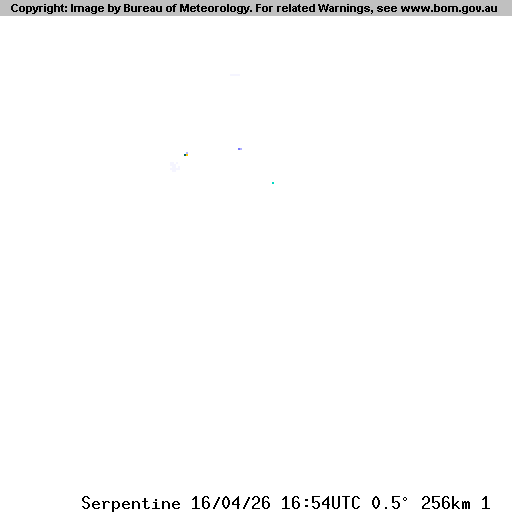 Copyright: Image by Bureau of Meteorology. For related Warnings, see www.bom.gov.au

Serpentine 16/04/26 16:54UTC 0.5° 256km 1